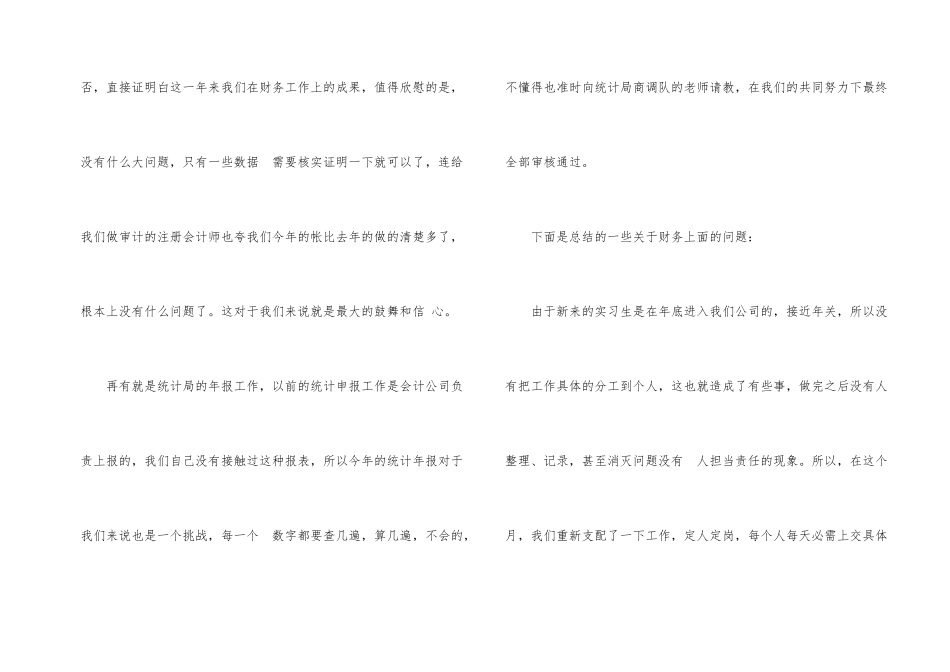 否，直接证明白这一年来我们在财务工作上的成果，值得欣慰的是，没有什么大问题，只有一些数据 需要核实证明一下就可以了，连给我们做审计的注册会计师也夸我们今年的帐比去年的做的清楚多了，根本上没有什么问题了。这对于我们来说就是最大的鼓舞和信 心。

再有就是统计局的年报工作，以前的统计申报工作是会计公司负责上报的，我们自己没有接触过这种报表，所以今年的统计年报对于我们来说也是一个挑战，每一个 数字都要查几遍，算几遍，不会的，不懂得也准时向统计局商调队的老师请教，在我们的共同努力下最终全部审核通过。

下面是总结的一些关于财务上面的问题：

由于新来的实习生是在年底进入我们公司的，接近年关，所以没有把工作具体的分工到个人，这也就造成了有些事，做完之后没有人整理、记录，甚至消灭问题没有 人担当责任的现象。所以，在这个月，我们重新支配了一下工作，定人定岗，每个人每天必需上交具体